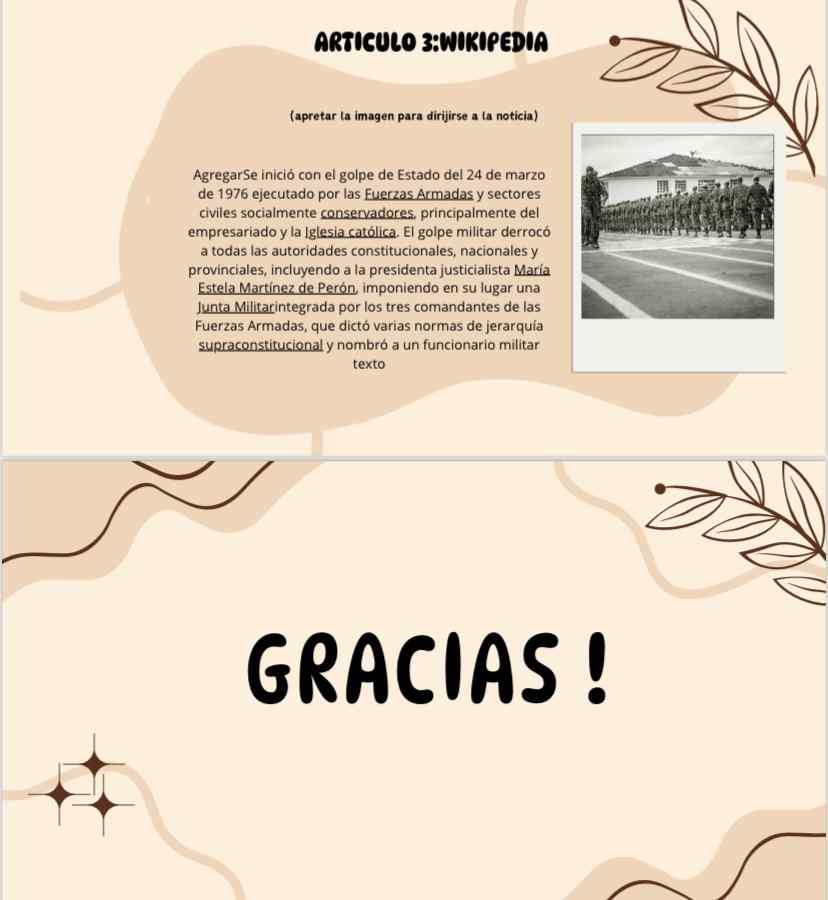 ARTICULO 3:WIKIPEDIA

(apretar la imagen para dirijirse a la noticia)

AgregarSe inició con el golpe de Estado del 24 de marzo de 1976 ejecutado por las Fuerzas Armadas y sectores civiles socialmente conservadores, principalmente del empresariado y la Iglesia católica. El golpe militar derrocó a todas las autoridades constitucionales, nacionales y provinciales, incluyendo a la presidenta justicialista María Estela Martínez de Perón, imponiendo en su lugar una Junta Militarintegrada por los tres comandantes de las Fuerzas Armadas, que dictó varias normas de jerarquía supraconstitucional y nombró a un funcionario militar texto

GRACIAS !